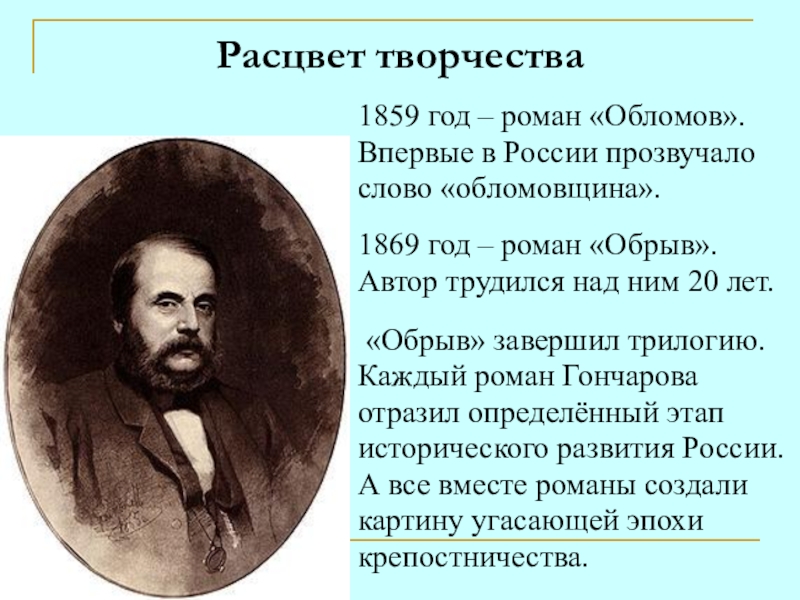 Расцвет творчества

1859 год – роман «Обломов». Впервые в России прозвучало слово «обломовщина».

1869 год – роман «Обрыв». Автор трудился над ним 20 лет.

«Обрыв» завершил трилогию. Каждый роман Гончарова отразил определённый этап исторического развития России. А все вместе романы создали картину угасающей эпохи крепостничества.